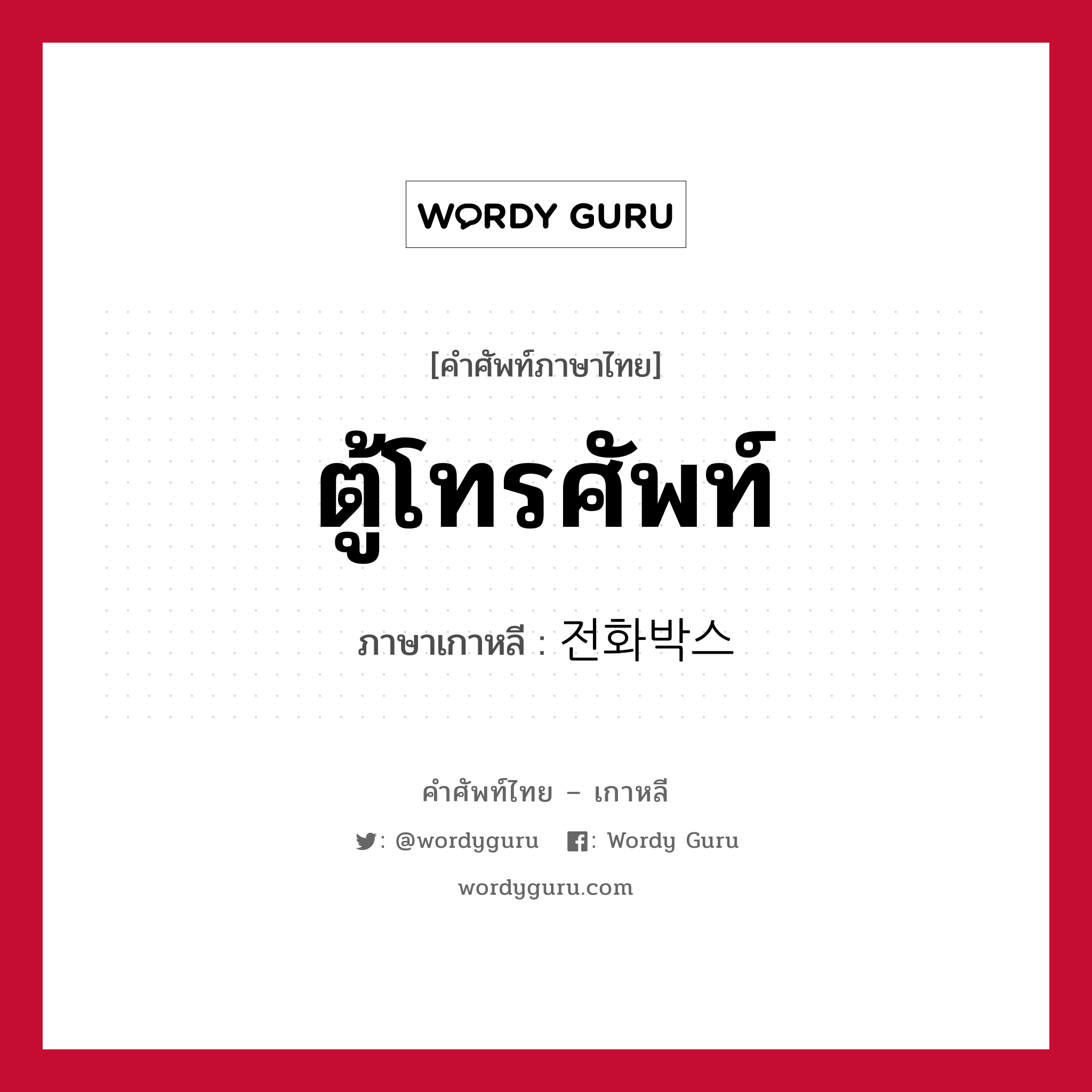 WORDY GURU

[คำศัพท์ภาษาไทย]

ตู้โทรศัพท์

ภาษาเกาหลี : 전화박스

คำศัพท์ไทย – เกาหลี

: @wordyguru : Wordy Guru

wordyguru.com